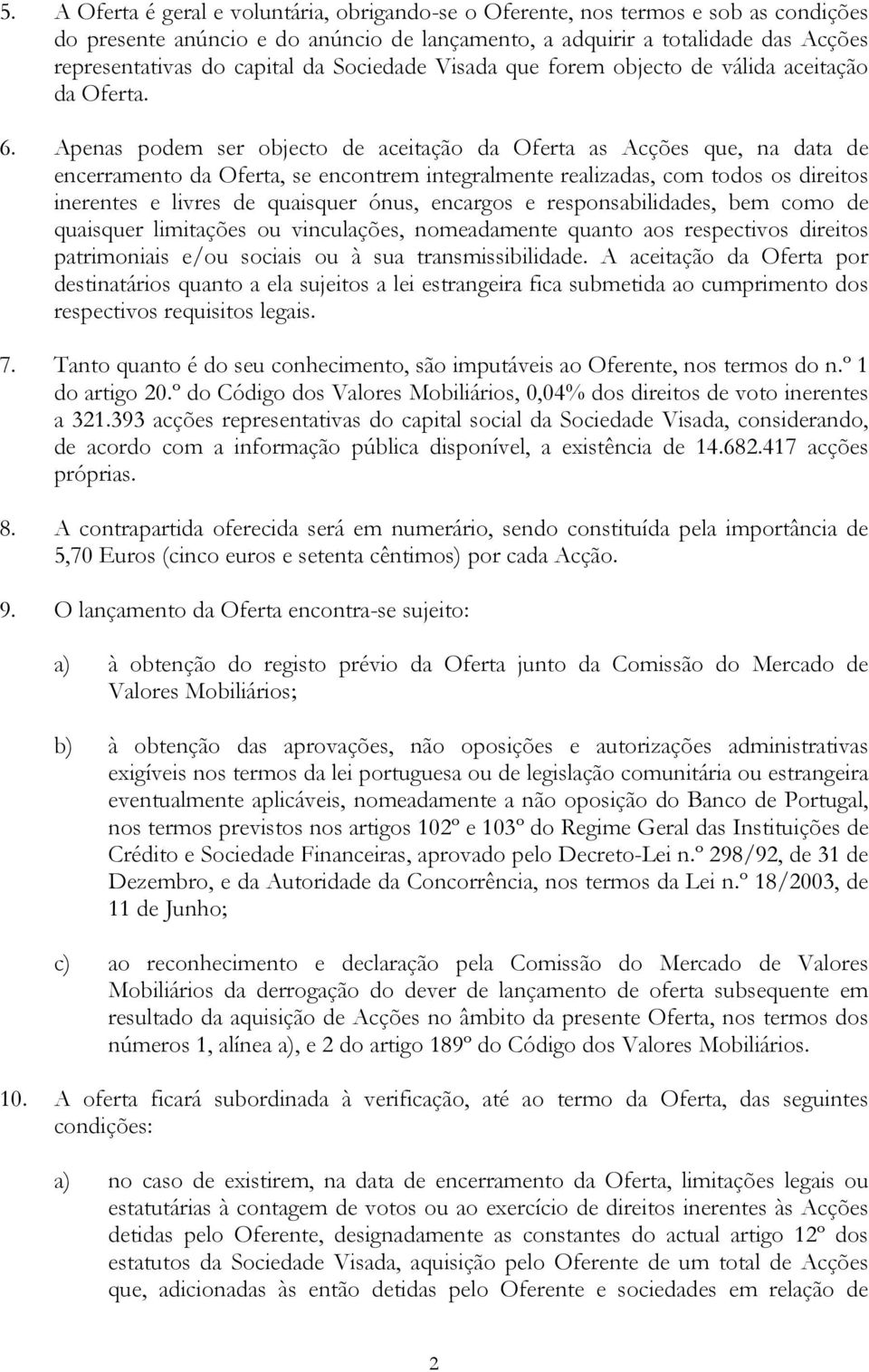 5. A Oferta é geral e voluntária, obrigando-se o Oferente, nos termos e sob as condições do presente anúncio e do anúncio de lançamento, a adquirir a totalidade das Acções representativas do capital da Sociedade Visada que forem objecto de válida aceitação da Oferta.

6. Apenas podem ser objecto de aceitação da Oferta as Acções que, na data de encerramento da Oferta, se encontrem integralmente realizadas, com todos os direitos inerentes e livres de quaisquer ónus, encargos e responsabilidades, bem como de quaisquer limitações ou vinculações, nomeadamente quanto aos respectivos direitos patrimoniais e/ou sociais ou à sua transmissibilidade. A aceitação da Oferta por destinatários quanto a ela sujeitos a lei estrangeira fica submetida ao cumprimento dos respectivos requisitos legais.

7. Tanto quanto é do seu conhecimento, são imputáveis ao Oferente, nos termos do n.º 1 do artigo 20.º do Código dos Valores Mobiliários, 0,04% dos direitos de voto inerentes a 321.393 acções representativas do capital social da Sociedade Visada, considerando, de acordo com a informação pública disponível, a existência de 14.682.417 acções próprias.

8. A contrapartida oferecida será em numerário, sendo constituída pela importância de 5,70 Euros (cinco euros e setenta cêntimos) por cada Acção.

9. O lançamento da Oferta encontra-se sujeito:

a) à obtenção do registo prévio da Oferta junto da Comissão do Mercado de Valores Mobiliários;

b) à obtenção das aprovações, não oposições e autorizações administrativas exigíveis nos termos da lei portuguesa ou de legislação comunitária ou estrangeira eventualmente aplicáveis, nomeadamente a não oposição do Banco de Portugal, nos termos previstos nos artigos 102º e 103º do Regime Geral das Instituições de Crédito e Sociedade Financeiras, aprovado pelo Decreto-Lei n.º 298/92, de 31 de Dezembro, e da Autoridade da Concorrência, nos termos da Lei n.º 18/2003, de 11 de Junho;

c) ao reconhecimento e declaração pela Comissão do Mercado de Valores Mobiliários da derrogação do dever de lançamento de oferta subsequente em resultado da aquisição de Acções no âmbito da presente Oferta, nos termos dos números 1, alínea a), e 2 do artigo 189º do Código dos Valores Mobiliários.

10. A oferta ficará subordinada à verificação, até ao termo da Oferta, das seguintes condições:

a) no caso de existirem, na data de encerramento da Oferta, limitações legais ou estatutárias à contagem de votos ou ao exercício de direitos inerentes às Acções detidas pelo Oferente, designadamente as constantes do actual artigo 12º dos estatutos da Sociedade Visada, aquisição pelo Oferente de um total de Acções que, adicionadas às então detidas pelo Oferente e sociedades em relação de

2